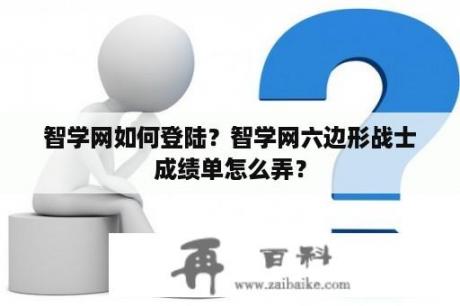 智学网如何登陆？智学网六边形战士成绩单怎么弄？

再 百科
www.zaibaike.com